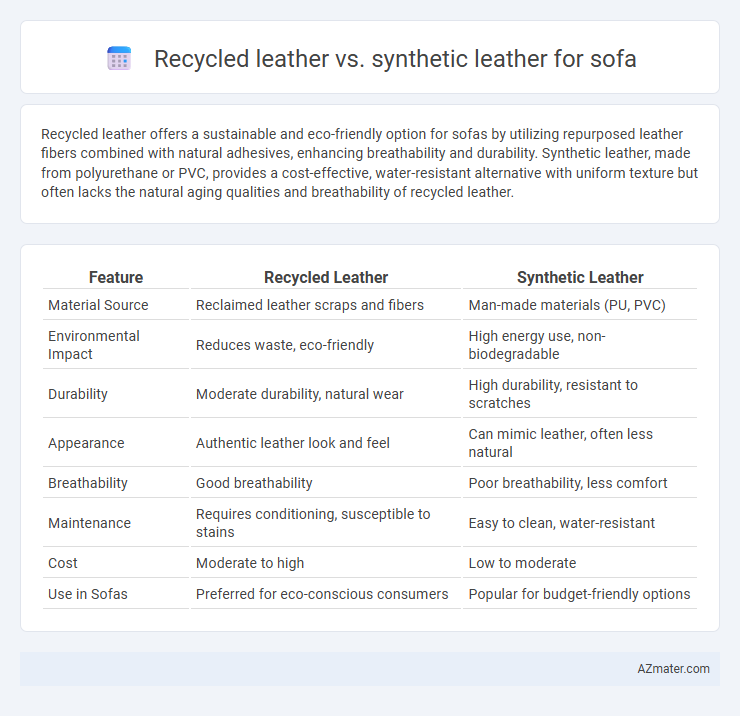 Recycled leather vs. synthetic leather for sofa

Recycled leather offers a sustainable and eco-friendly option for sofas by utilizing repurposed leather fibers combined with natural adhesives, enhancing breathability and durability. Synthetic leather, made from polyurethane or PVC, provides a cost-effective, water-resistant alternative with uniform texture but often lacks the natural aging qualities and breathability of recycled leather.

| Feature | Recycled Leather | Synthetic Leather |
|---|---|---|
| Material Source | Reclaimed leather scraps and fibers | Man-made materials (PU, PVC) |
| Environmental Impact | Reduces waste, eco-friendly | High energy use, non-biodegradable |
| Durability | Moderate durability, natural wear | High durability, resistant to scratches |
| Appearance | Authentic leather look and feel | Can mimic leather, often less natural |
| Breathability | Good breathability | Poor breathability, less comfort |
| Maintenance | Requires conditioning, susceptible to stains | Easy to clean, water-resistant |
| Cost | Moderate to high | Low to moderate |
| Use in Sofas | Preferred for eco-conscious consumers | Popular for budget-friendly options |

AZmater.com